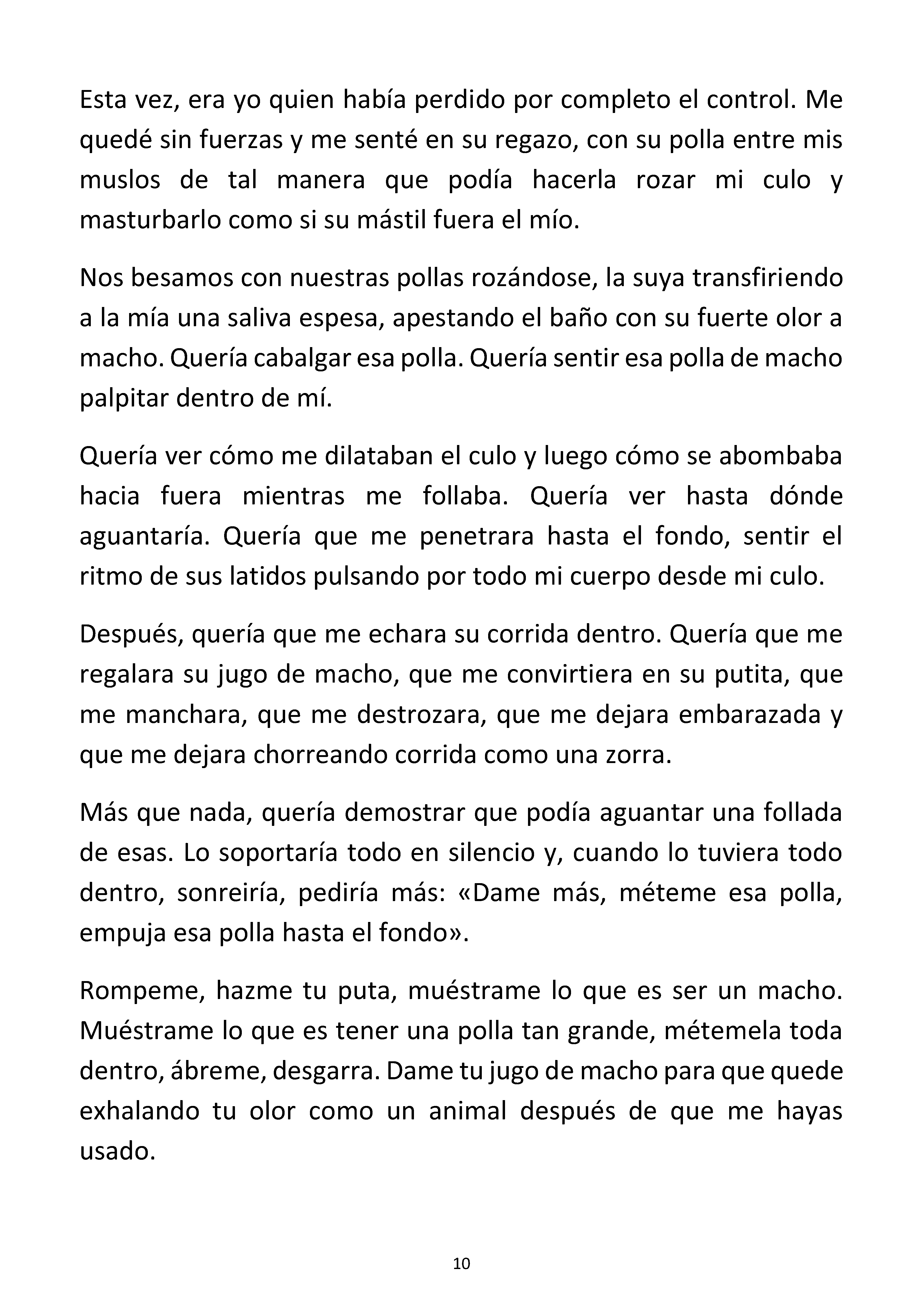 Esta vez, era yo quien había perdido por completo el control. Me quedé sin fuerzas y me senté en su regazo, con su polla entre mis muslos de tal manera que podía hacerla rozar mi culo y masturbarlo como si su mástil fuera el mío.

Nos besamos con nuestras pollas rozándose, la suya transfiriendo a la mía una saliva espesa, apestando el baño con su fuerte olor a macho. Quería cabalgar esa polla. Quería sentir esa polla de macho palpitar dentro de mí.

Quería ver cómo me dilataban el culo y luego cómo se abombaba hacia fuera mientras me follaba. Quería ver hasta dónde aguantaría. Quería que me penetrara hasta el fondo, sentir el ritmo de sus latidos pulsando por todo mi cuerpo desde mi culo.

Después, quería que me echara su corrida dentro. Quería que me regalara su jugo de macho, que me convirtiera en su putita, que me manchara, que me destrozara, que me dejara embarazada y que me dejara chorreando corrida como una zorra.

Más que nada, quería demostrar que podía aguantar una follada de esas. Lo soportaría todo en silencio y, cuando lo tuviera todo dentro, sonreiría, pediría más: «Dame más, méteme esa polla, empuja esa polla hasta el fondo».

Rompeme, hazme tu puta, muéstrame lo que es ser un macho. Muéstrame lo que es tener una polla tan grande, métemela toda dentro, ábreme, desgarra. Dame tu jugo de macho para que quede exhalando tu olor como un animal después de que me hayas usado.

10